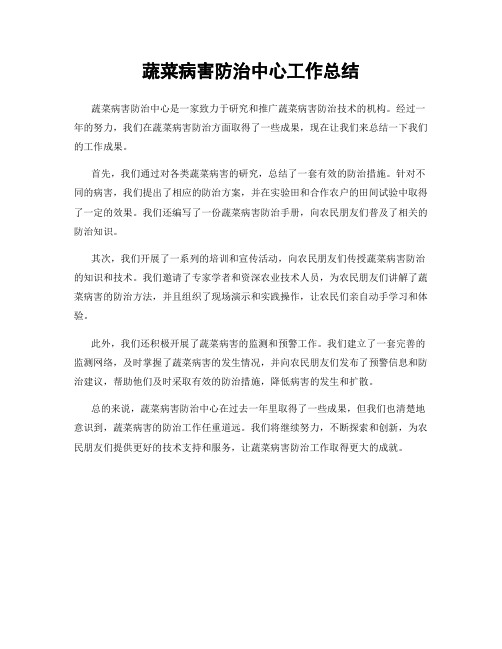 蔬菜病害防治中心工作总结

蔬菜病害防治中心是一家致力于研究和推广蔬菜病害防治技术的机构。经过一年的努力，我们在蔬菜病害防治方面取得了一些成果，现在让我们来总结一下我们的工作成果。

首先，我们通过对各类蔬菜病害的研究，总结了一套有效的防治措施。针对不同的病害，我们提出了相应的防治方案，并在实验田和合作农户的田间试验中取得了一定的效果。我们还编写了一份蔬菜病害防治手册，向农民朋友们普及了相关的防治知识。

其次，我们开展了一系列的培训和宣传活动，向农民朋友们传授蔬菜病害防治的知识和技术。我们邀请了专家学者和资深农业技术人员，为农民朋友们讲解了蔬菜病害的防治方法，并且组织了现场演示和实践操作，让农民们亲自动手学习和体验。

此外，我们还积极开展了蔬菜病害的监测和预警工作。我们建立了一套完善的监测网络，及时掌握了蔬菜病害的发生情况，并向农民朋友们发布了预警信息和防治建议，帮助他们及时采取有效的防治措施，降低病害的发生和扩散。

总的来说，蔬菜病害防治中心在过去一年里取得了一些成果，但我们也清楚地意识到，蔬菜病害的防治工作任重道远。我们将继续努力，不断探索和创新，为农民朋友们提供更好的技术支持和服务，让蔬菜病害防治工作取得更大的成就。